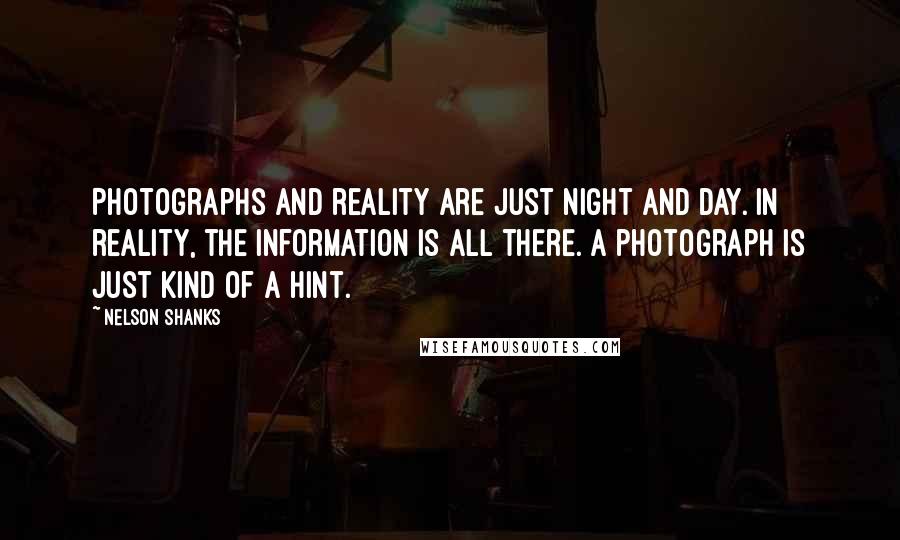 PHOTOGRAPHS AND REALITY ARE JUST NIGHT AND DAY. IN REALITY, THE INFORMATION IS ALL THERE. A PHOTOGRAPH IS JUST KIND OF A HINT.

~ NELSON SHANKS

WISEFAMOUSQUOTES.COM